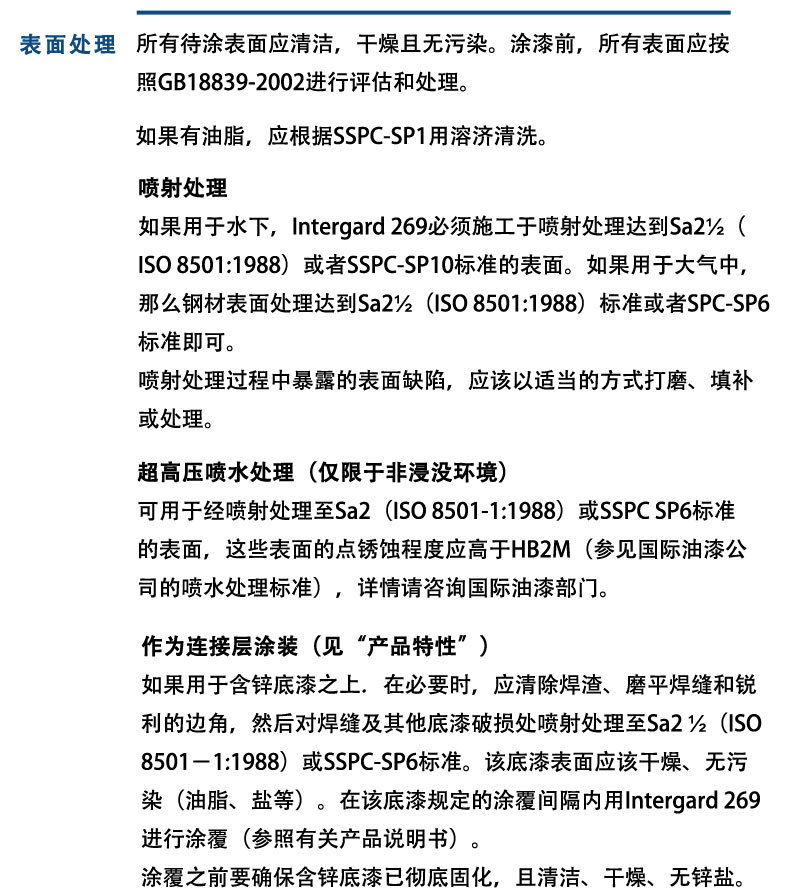 表面处理

所有待涂表面应清洁，干燥且无污染。涂漆前，所有表面应按照GB18839-2002进行评估和处理。

如果有油脂，应根据SSPC-SP1用溶济清洗。

喷射处理
如果用于水下，Intergard 269必须施工于喷射处理达到Sa2½（ISO 8501:1988）或者SSPC-SP10标准的表面。如果用于大气中，那么钢材表面处理达到Sa2½（ISO 8501:1988）标准或者SPC-SP6标准即可。
喷射处理过程中暴露的表面缺陷，应该以适当的方式打磨、填补或处理。

超高压喷水处理（仅限于非浸没环境）
可用于经喷射处理至Sa2（ISO 8501-1:1988）或SSPC SP6标准的表面，这些表面的点锈蚀程度应高于HB2M（参见国际油漆公司的喷水处理标准），详情请咨询国际油漆部门。

作为连接层涂装（见“产品特性”）
如果用于含锌底漆之上．在必要时，应清除焊渣、磨平焊缝和锐利的边角，然后对焊缝及其他底漆破损处喷射处理至Sa2 ½（ISO 8501－1:1988）或SSPC-SP6标准。该底漆表面应该干燥、无污染（油脂、盐等）。在该底漆规定的涂覆间隔内用Intergard 269进行涂覆（参照有关产品说明书）。
涂覆之前要确保含锌底漆已彻底固化，且清洁、干燥、无锌盐。